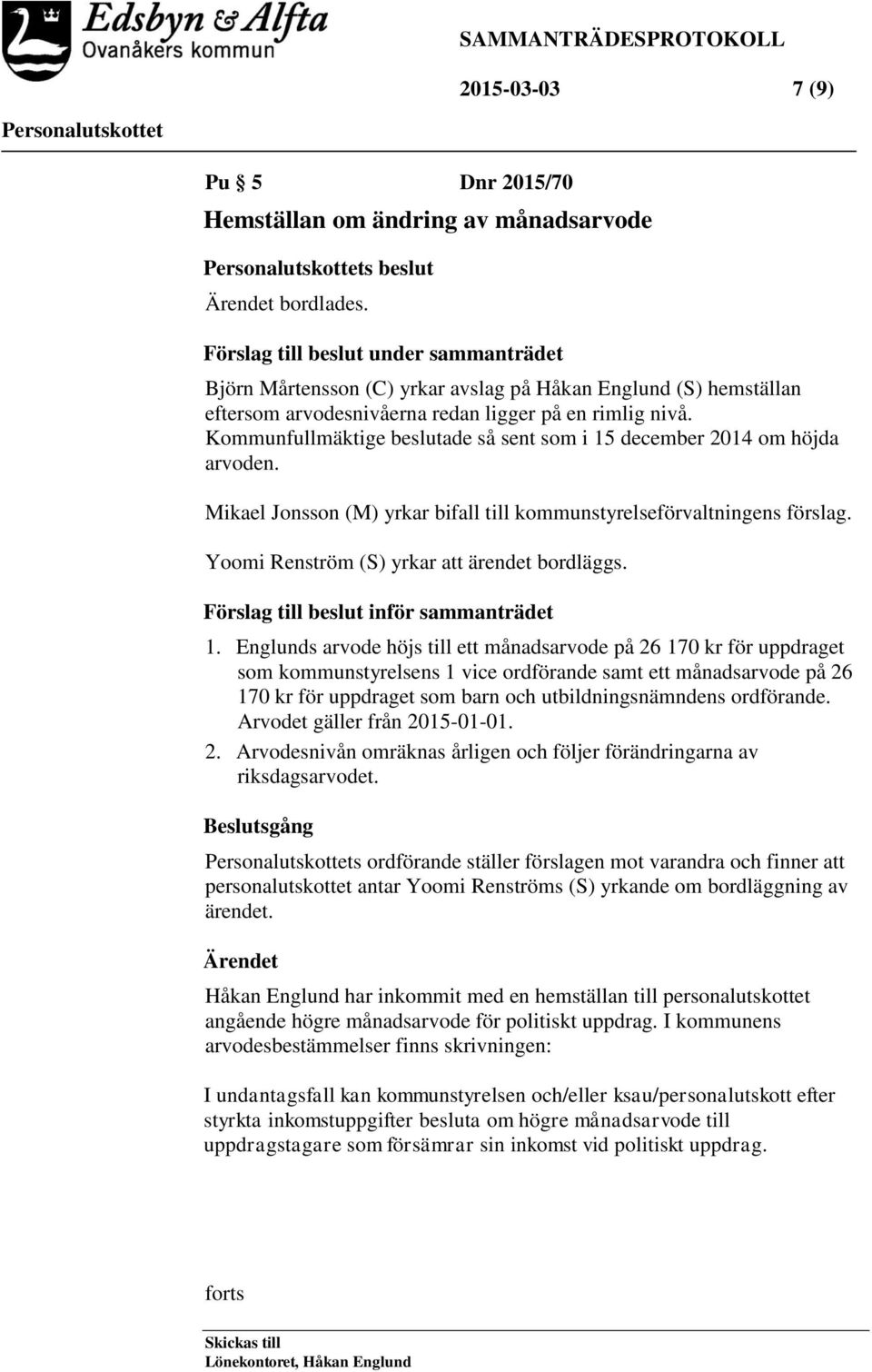 Edsbyn & Alfta
Ovanåkers kommun

SAMMANTRÄDESPROTOKOLL

2015-03-03 7 (9)

Personalutskottet

Pu § 5 Dnr 2015/70

Hemställan om ändring av månadsarvode

Personalutskottets beslut

Ärendet bordlades.

Förslag till beslut under sammanträdet

Björn Mårtensson (C) yrkar avslag på Håkan Englund (S) hemställan eftersom arvodesnivåerna redan ligger på en rimlig nivå. Kommunfullmäktige beslutade så sent som i 15 december 2014 om höjda arvoden.

Mikael Jonsson (M) yrkar bifall till kommunstyrelseförvaltningens förslag.

Yoomi Renström (S) yrkar att ärendet bordläggs.

Förslag till beslut inför sammanträdet

1. Englunds arvode höjs till ett månadsarvode på 26 170 kr för uppdraget som kommunstyrelsens 1 vice ordförande samt ett månadsarvode på 26 170 kr för uppdraget som barn och utbildningsnämndens ordförande. Arvodet gäller från 2015-01-01.
2. Arvodesnivån omräknas årligen och följer förändringarna av riksdagsarvodet.

Beslutsgång

Personalutskottets ordförande ställer förslagen mot varandra och finner att personalutskottet antar Yoomi Renströms (S) yrkande om bordläggning av ärendet.

Ärendet

Håkan Englund har inkommit med en hemställan till personalutskottet angående högre månadsarvode för politiskt uppdrag. I kommunens arvodesbestämmelser finns skrivningen:

I undantagsfall kan kommunstyrelsen och/eller ksau/personalutskott efter styrkta inkomstuppgifter besluta om högre månadsarvode till uppdragstagare som försämrar sin inkomst vid politiskt uppdrag.

forts

Skickas till
Lönekontoret, Håkan Englund